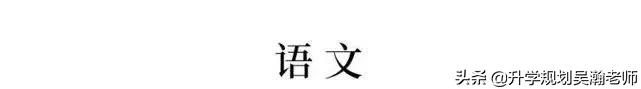 语文

头条 @升学规划吴瀚老师